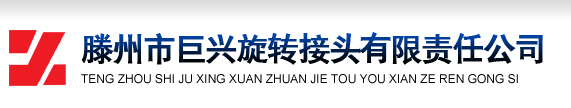 滕州市巨兴旋转接头有限责任公司
TENG ZHOU SHI JU XING XUAN ZHUAN JIE TOU YOU XIAN ZE REN GONG SI